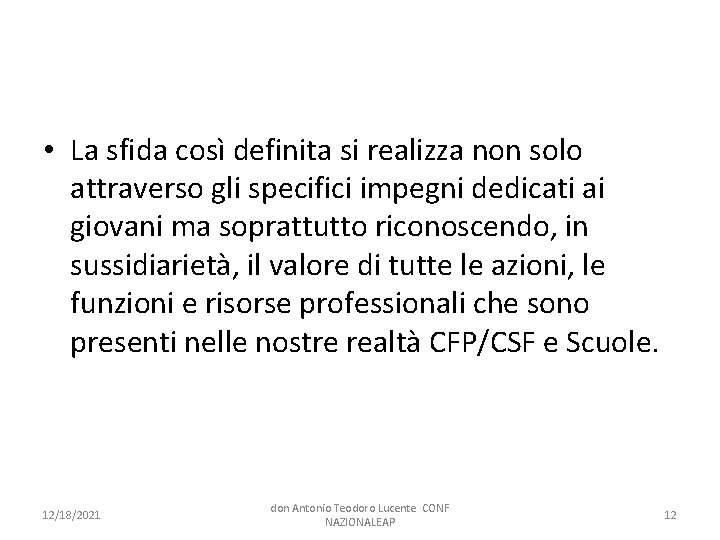 • La sfida così definita si realizza non solo attraverso gli specifici impegni dedicati ai giovani ma soprattutto riconoscendo, in sussidiarietà, il valore di tutte le azioni, le funzioni e risorse professionali che sono presenti nelle nostre realtà CFP/CSF e Scuole.

12/18/2021

don Antonio Teodoro Lucente CONF NAZIONALEAP

12